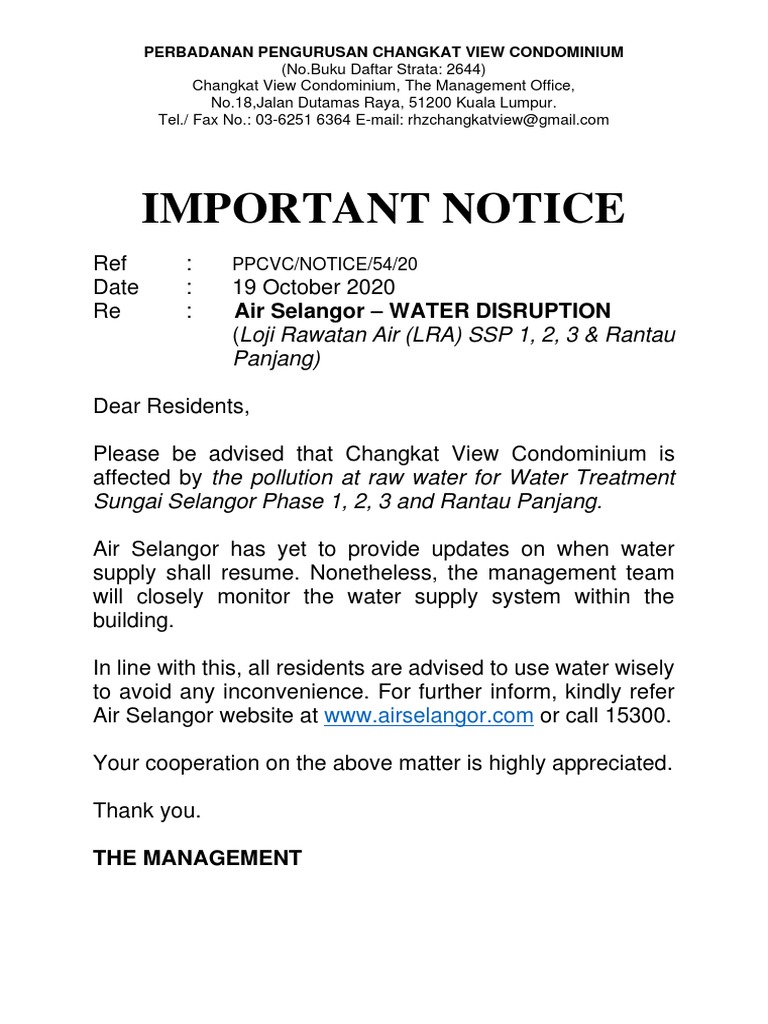 PERBADANAN PENGURUSAN CHANGKAT VIEW CONDOMINIUM
(No.Buku Daftar Strata: 2644)
Changkat View Condominium, The Management Office,
No.18,Jalan Dutamas Raya, 51200 Kuala Lumpur.
Tel./ Fax No.: 03-6251 6364 E-mail: rhzchangkatview@gmail.com

IMPORTANT NOTICE

Ref : PPCVC/NOTICE/54/20
Date : 19 October 2020
Re : Air Selangor – WATER DISRUPTION
(Loji Rawatan Air (LRA) SSP 1, 2, 3 & Rantau Panjang)

Dear Residents,

Please be advised that Changkat View Condominium is affected by the pollution at raw water for Water Treatment Sungai Selangor Phase 1, 2, 3 and Rantau Panjang.

Air Selangor has yet to provide updates on when water supply shall resume. Nonetheless, the management team will closely monitor the water supply system within the building.

In line with this, all residents are advised to use water wisely to avoid any inconvenience. For further inform, kindly refer Air Selangor website at www.airselangor.com or call 15300.

Your cooperation on the above matter is highly appreciated.

Thank you.

THE MANAGEMENT